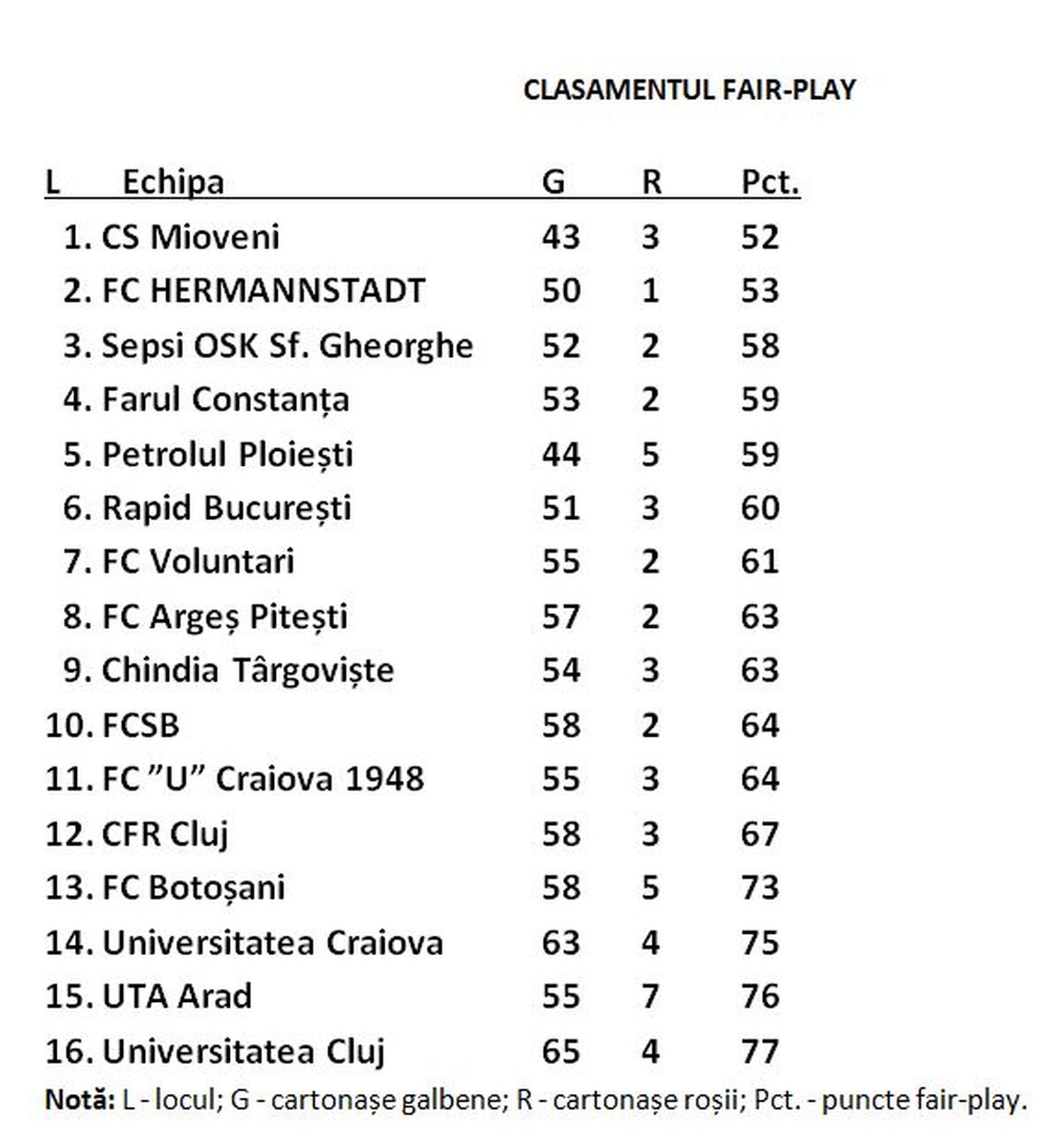 CLASAMENTUL FAIR-PLAY

| L | Echipa | G | R | Pct. |
|---|---|---|---|---|
| 1. | CS Mioveni | 43 | 3 | 52 |
| 2. | FC HERMANNSTADT | 50 | 1 | 53 |
| 3. | Sepsi OSK Sf. Gheorghe | 52 | 2 | 58 |
| 4. | Farul Constanța | 53 | 2 | 59 |
| 5. | Petrolul Ploiești | 44 | 5 | 59 |
| 6. | Rapid București | 51 | 3 | 60 |
| 7. | FC Voluntari | 55 | 2 | 61 |
| 8. | FC Argeș Pitești | 57 | 2 | 63 |
| 9. | Chindia Târgoviște | 54 | 3 | 63 |
| 10. | FCSB | 58 | 2 | 64 |
| 11. | FC ”U” Craiova 1948 | 55 | 3 | 64 |
| 12. | CFR Cluj | 58 | 3 | 67 |
| 13. | FC Botoșani | 58 | 5 | 73 |
| 14. | Universitatea Craiova | 63 | 4 | 75 |
| 15. | UTA Arad | 55 | 7 | 76 |
| 16. | Universitatea Cluj | 65 | 4 | 77 |

Notă: L - locul; G - cartonașe galbene; R - cartonașe roșii; Pct. - puncte fair-play.